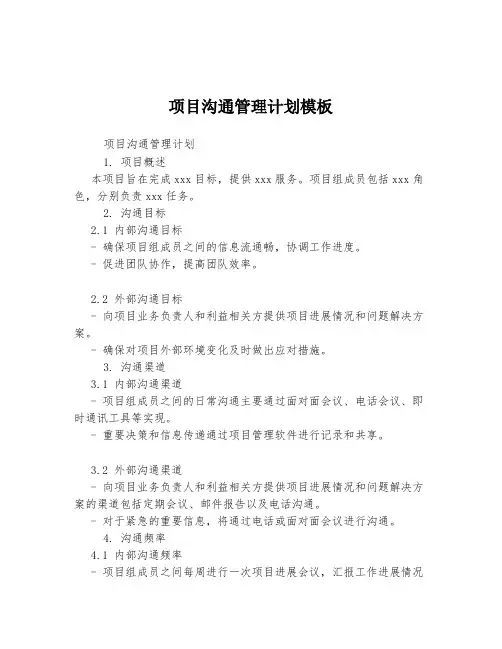 项目沟通管理计划模板

项目沟通管理计划

1. 项目概述

本项目旨在完成 xxx 目标，提供 xxx 服务。项目组成员包括 xxx 角色，分别负责 xxx 任务。

2. 沟通目标

2.1 内部沟通目标

- 确保项目组成员之间的信息流通畅，协调工作进度。

- 促进团队协作，提高团队效率。

2.2 外部沟通目标

- 向项目业务负责人和利益相关方提供项目进展情况和问题解决方案。

- 确保对项目外部环境变化及时做出应对措施。

3. 沟通渠道

3.1 内部沟通渠道

- 项目组成员之间的日常沟通主要通过面对面会议、电话会议、即时通讯工具等实现。

- 重要决策和信息传递通过项目管理软件进行记录和共享。

3.2 外部沟通渠道

- 向项目业务负责人和利益相关方提供项目进展情况和问题解决方案的渠道包括定期会议、邮件报告以及电话沟通。

- 对于紧急的重要信息，将通过电话或面对面会议进行沟通。

4. 沟通频率

4.1 内部沟通频率

- 项目组成员之间每周进行一次项目进展会议，汇报工作进展情况